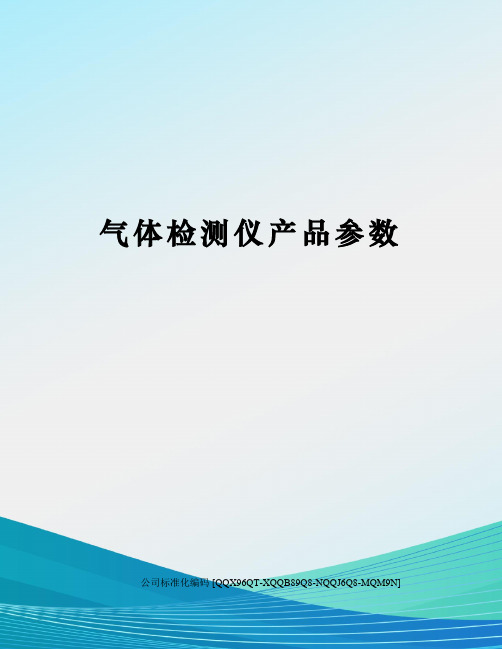 气体检测仪产品参数

公司标准化编码 [QQX96QT-XQQB89Q8-NQQJ6Q8-MQM9N]